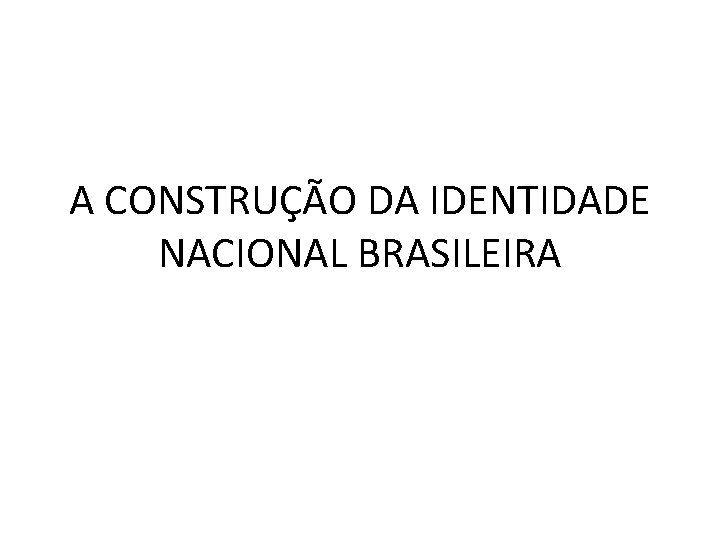 A CONSTRUÇÃO DA IDENTIDADE NACIONAL BRASILEIRA